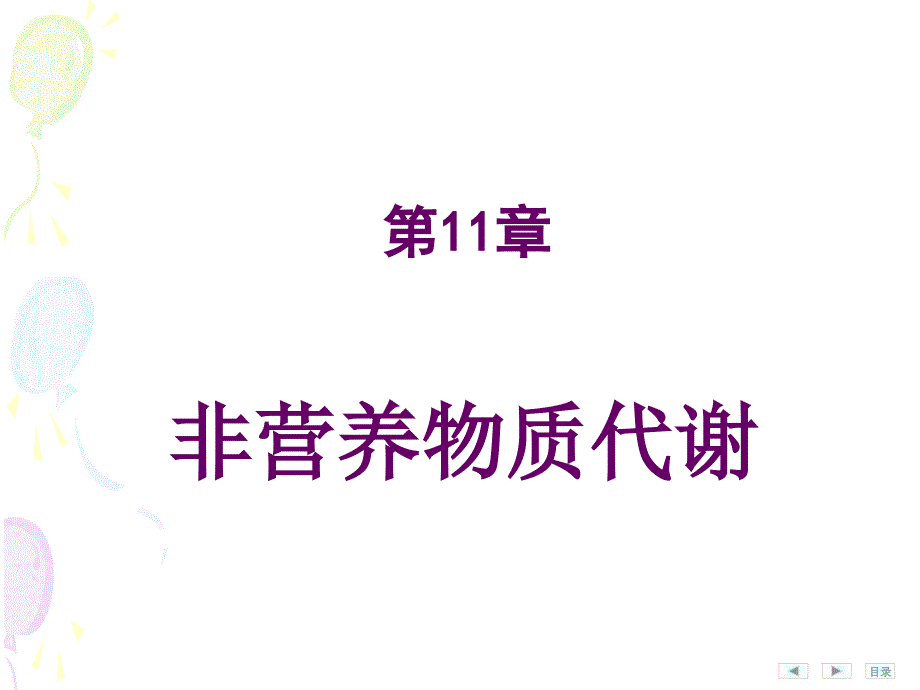 第11章

非营养物质代谢

目录